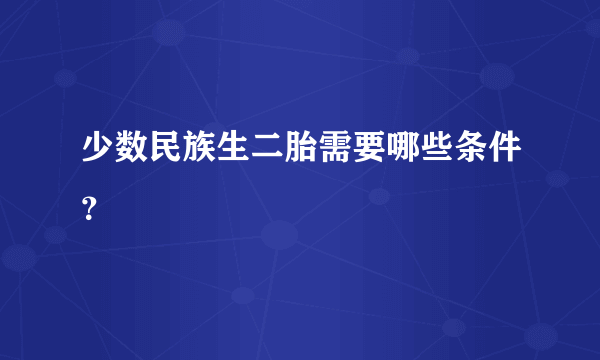 少数民族生二胎需要哪些条件?